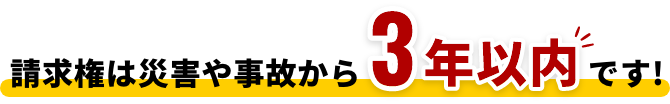 請求権は災害や事故から3年以内です!